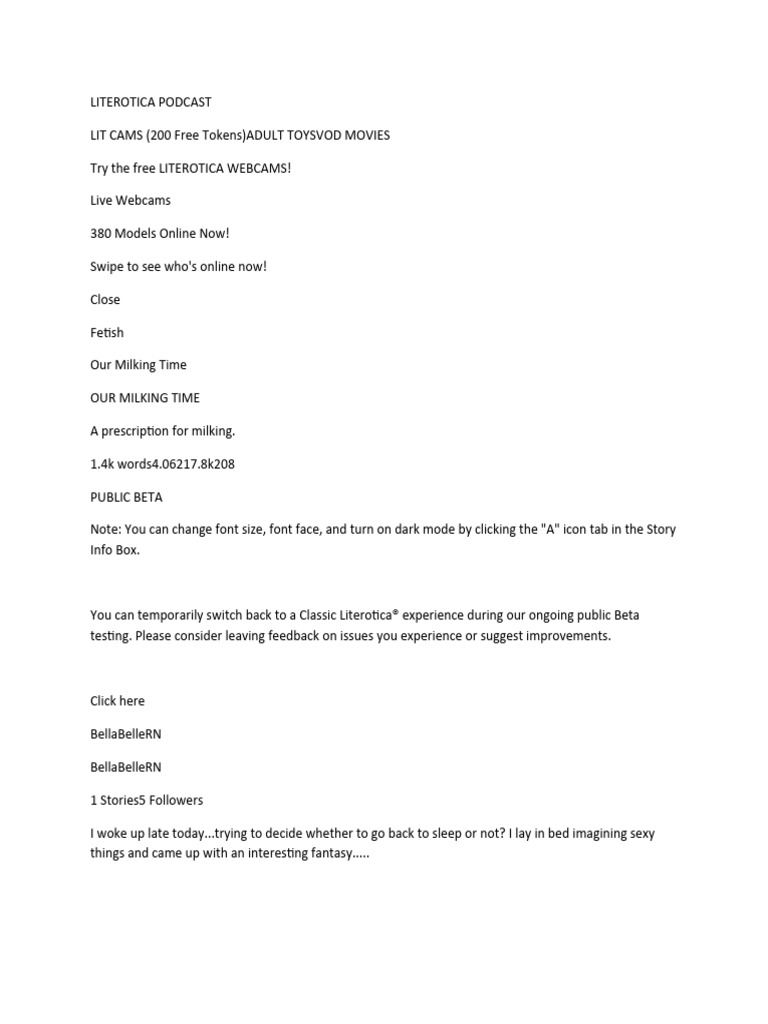 LITEROTICA PODCAST

LIT CAMS (200 Free Tokens)ADULT TOYSVOD MOVIES

Try the free LITEROTICA WEBCAMS!

Live Webcams

380 Models Online Now!

Swipe to see who's online now!

Close

Fetish

Our Milking Time

OUR MILKING TIME

A prescription for milking.

1.4k words4.06217.8k208

PUBLIC BETA

Note: You can change font size, font face, and turn on dark mode by clicking the "A" icon tab in the Story Info Box.

You can temporarily switch back to a Classic Literotica® experience during our ongoing public Beta testing. Please consider leaving feedback on issues you experience or suggest improvements.

Click here

BellaBelleRN

BellaBelleRN

1 Stories5 Followers

I woke up late today...trying to decide whether to go back to sleep or not? I lay in bed imagining sexy things and came up with an interesting fantasy.....